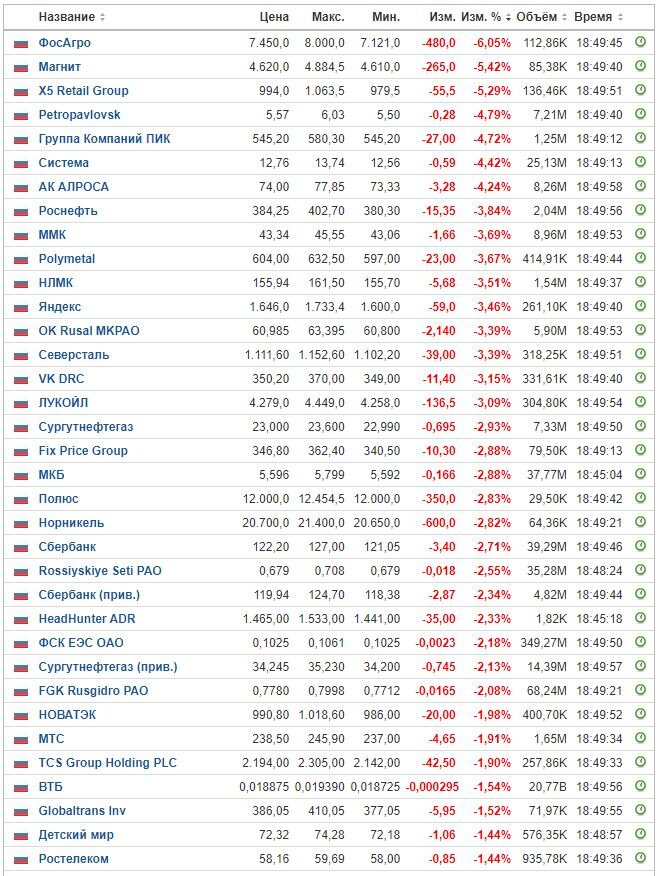 | Название | Цена | Макс. | Мин. | Изм. | Изм. % | Объём | Время |
|---|---|---|---|---|---|---|---|
| ФосАгро | 7.450,0 | 8.000,0 | 7.121,0 | -480,0 | -6,05% | 112,86K | 18:49:45 |
| Магнит | 4.620,0 | 4.884,5 | 4.610,0 | -265,0 | -5,42% | 85,38K | 18:49:40 |
| X5 Retail Group | 994,0 | 1.063,5 | 979,5 | -55,5 | -5,29% | 136,46K | 18:49:51 |
| Petropavlovsk | 5,57 | 6,03 | 5,50 | -0,28 | -4,79% | 7,21M | 18:49:40 |
| Группа Компаний ПИК | 545,20 | 580,30 | 545,20 | -27,00 | -4,72% | 1,25M | 18:49:12 |
| Система | 12,76 | 13,74 | 12,56 | -0,59 | -4,42% | 25,13M | 18:49:13 |
| АК АЛРОСА | 74,00 | 77,85 | 73,33 | -3,28 | -4,24% | 8,26M | 18:49:58 |
| Роснефть | 384,25 | 402,70 | 380,30 | -15,35 | -3,84% | 2,04M | 18:49:56 |
| ММК | 43,34 | 45,55 | 43,06 | -1,66 | -3,69% | 8,96M | 18:49:53 |
| Polymetal | 604,00 | 632,50 | 597,00 | -23,00 | -3,67% | 414,91K | 18:49:44 |
| НЛМК | 155,94 | 161,50 | 155,70 | -5,68 | -3,51% | 1,54M | 18:49:37 |
| Яндекс | 1.646,0 | 1.733,4 | 1.600,0 | -59,0 | -3,46% | 261,10K | 18:49:40 |
| OK Rusal MKPAO | 60,985 | 63,395 | 60,800 | -2,140 | -3,39% | 5,90M | 18:49:53 |
| Северсталь | 1.111,60 | 1.152,60 | 1.102,20 | -39,00 | -3,39% | 318,25K | 18:49:51 |
| VK DRC | 350,20 | 370,00 | 349,00 | -11,40 | -3,15% | 331,61K | 18:49:40 |
| ЛУКОЙЛ | 4.279,0 | 4.449,0 | 4.258,0 | -136,5 | -3,09% | 304,80K | 18:49:54 |
| Сургутнефтегаз | 23,000 | 23,600 | 22,990 | -0,695 | -2,93% | 7,33M | 18:49:50 |
| Fix Price Group | 346,80 | 362,40 | 340,50 | -10,30 | -2,88% | 79,50K | 18:49:13 |
| МКБ | 5,596 | 5,799 | 5,592 | -0,166 | -2,88% | 37,77M | 18:45:04 |
| Полюс | 12.000,0 | 12.454,5 | 12.000,0 | -350,0 | -2,83% | 29,50K | 18:49:42 |
| Норникель | 20.700,0 | 21.400,0 | 20.650,0 | -600,0 | -2,82% | 64,36K | 18:49:21 |
| Сбербанк | 122,20 | 127,00 | 121,05 | -3,40 | -2,71% | 39,29M | 18:49:46 |
| Rossiyskiye Seti PAO | 0,679 | 0,708 | 0,679 | -0,018 | -2,55% | 35,28M | 18:48:24 |
| Сбербанк (прив.) | 119,94 | 124,70 | 118,38 | -2,87 | -2,34% | 4,82M | 18:49:44 |
| HeadHunter ADR | 1.465,00 | 1.533,00 | 1.441,00 | -35,00 | -2,33% | 1,82K | 18:45:18 |
| ФСК ЕЭС ОАО | 0,1025 | 0,1061 | 0,1025 | -0,0023 | -2,18% | 349,27M | 18:49:50 |
| Сургутнефтегаз (прив.) | 34,245 | 35,230 | 34,200 | -0,745 | -2,13% | 14,39M | 18:49:57 |
| FGK Rusgidro PAO | 0,7780 | 0,7998 | 0,7712 | -0,0165 | -2,08% | 68,24M | 18:49:21 |
| НОВАТЭК | 990,80 | 1.018,60 | 986,00 | -20,00 | -1,98% | 400,70K | 18:49:52 |
| МТС | 238,50 | 245,90 | 237,00 | -4,65 | -1,91% | 1,65M | 18:49:34 |
| TCS Group Holding PLC | 2.194,00 | 2.305,00 | 2.142,00 | -42,50 | -1,90% | 257,86K | 18:49:33 |
| ВТБ | 0,018875 | 0,019390 | 0,018725 | -0,000295 | -1,54% | 20,77B | 18:49:56 |
| Globaltrans Inv | 386,05 | 410,05 | 377,05 | -5,95 | -1,52% | 71,97K | 18:49:55 |
| Детский мир | 72,32 | 74,28 | 72,18 | -1,06 | -1,44% | 576,35K | 18:48:57 |
| Ростелеком | 58,16 | 59,69 | 58,00 | -0,85 | -1,44% | 935,78K | 18:49:36 |